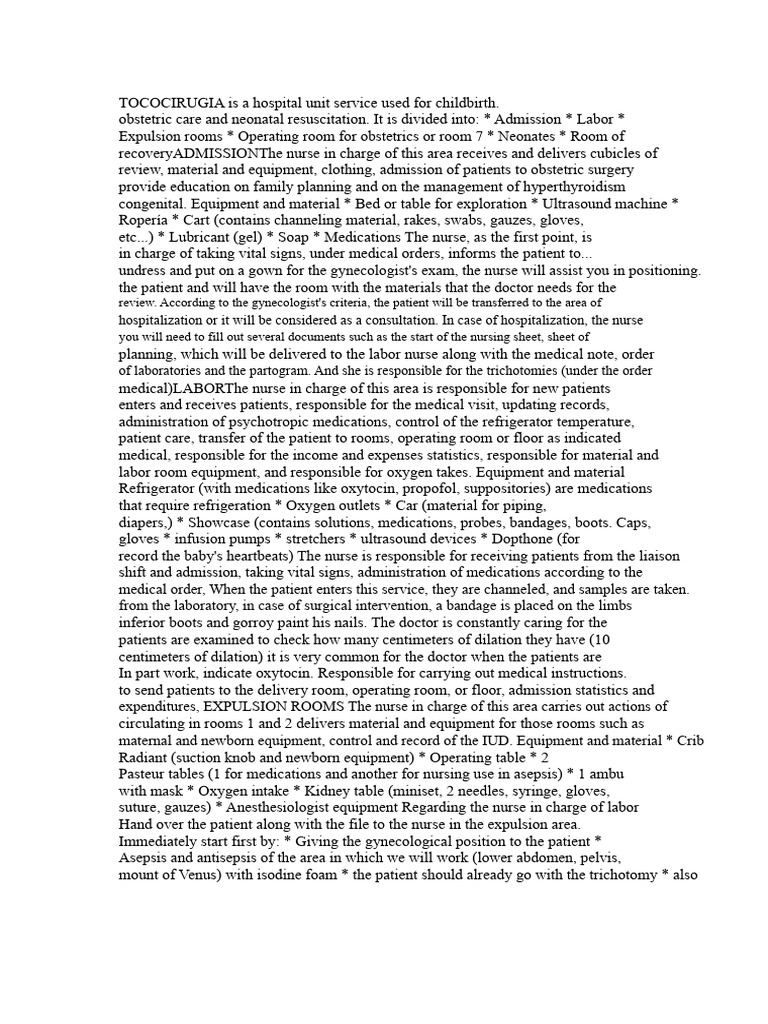 TOCOCIRUGIA is a hospital unit service used for childbirth.
obstetric care and neonatal resuscitation. It is divided into: * Admission * Labor * Expulsion rooms * Operating room for obstetrics or room 7 * Neonates * Room of recoveryADMISSIONThe nurse in charge of this area receives and delivers cubicles of review, material and equipment, clothing, admission of patients to obstetric surgery provide education on family planning and on the management of hyperthyroidism congenital. Equipment and material * Bed or table for exploration * Ultrasound machine * Roperia * Cart (contains channeling material, rakes, swabs, gauzes, gloves, etc...) * Lubricant (gel) * Soap * Medications The nurse, as the first point, is in charge of taking vital signs, under medical orders, informs the patient to... undress and put on a gown for the gynecologist's exam, the nurse will assist you in positioning. the patient and will have the room with the materials that the doctor needs for the review. According to the gynecologist's criteria, the patient will be transferred to the area of hospitalization or it will be considered as a consultation. In case of hospitalization, the nurse you will need to fill out several documents such as the start of the nursing sheet, sheet of planning, which will be delivered to the labor nurse along with the medical note, order of laboratories and the partogram. And she is responsible for the trichotomies (under the order medical)LABORThe nurse in charge of this area is responsible for new patients enters and receives patients, responsible for the medical visit, updating records, administration of psychotropic medications, control of the refrigerator temperature, patient care, transfer of the patient to rooms, operating room or floor as indicated medical, responsible for the income and expenses statistics, responsible for material and labor room equipment, and responsible for oxygen takes. Equipment and material Refrigerator (with medications like oxytocin, propofol, suppositories) are medications that require refrigeration * Oxygen outlets * Car (material for piping, diapers,) * Showcase (contains solutions, medications, probes, bandages, boots. Caps, gloves * infusion pumps * stretchers * ultrasound devices * Dopthone (for record the baby's heartbeats) The nurse is responsible for receiving patients from the liaison shift and admission, taking vital signs, administration of medications according to the medical order, When the patient enters this service, they are channeled, and samples are taken. from the laboratory, in case of surgical intervention, a bandage is placed on the limbs inferior boots and gorroy paint his nails. The doctor is constantly caring for the patients are examined to check how many centimeters of dilation they have (10 centimeters of dilation) it is very common for the doctor when the patients are In part work, indicate oxytocin. Responsible for carrying out medical instructions. to send patients to the delivery room, operating room, or floor, admission statistics and expenditures, EXPULSION ROOMS The nurse in charge of this area carries out actions of circulating in rooms 1 and 2 delivers material and equipment for those rooms such as maternal and newborn equipment, control and record of the IUD. Equipment and material * Crib Radiant (suction knob and newborn equipment) * Operating table * 2 Pasteur tables (1 for medications and another for nursing use in asepsis) * 1 ambu with mask * Oxygen intake * Kidney table (miniset, 2 needles, syringe, gloves, suture, gauzes) * Anesthesiologist equipment Regarding the nurse in charge of labor Hand over the patient along with the file to the nurse in the expulsion area. Immediately start first by: * Giving the gynecological position to the patient * Asepsis and antisepsis of the area in which we will work (lower abdomen, pelvis, mount of Venus) with isodine foam * the patient should already go with the trichotomy * also